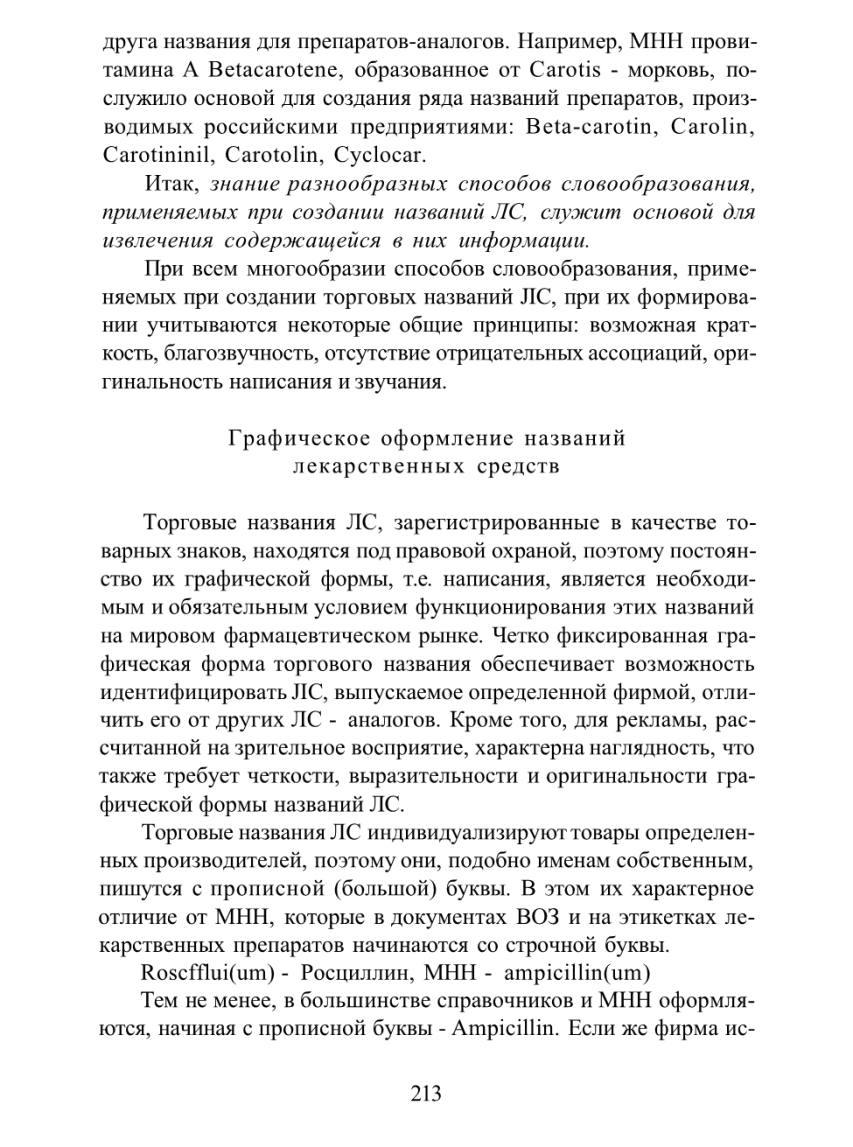 друга названия для препаратов-аналогов. Например, МНН провитамина А Betacarotene, образованное от Carotis - морковь, послужило основой для создания ряда названий препаратов, производимых российскими предприятиями: Beta-carotin, Carolin, Carotininil, Carotolin, Cyclocar.

Итак, знание разнообразных способов словообразования, применяемых при создании названий ЛС, служит основой для извлечения содержащейся в них информации.

При всем многообразии способов словообразования, применяемых при создании торговых названий ЛС, при их формировании учитываются некоторые общие принципы: возможная краткость, благозвучность, отсутствие отрицательных ассоциаций, оригинальность написания и звучания.

Графическое оформление названий лекарственных средств

Торговые названия ЛС, зарегистрированные в качестве товарных знаков, находятся под правовой охраной, поэтому постоянство их графической формы, т.е. написания, является необходимым и обязательным условием функционирования этих названий на мировом фармацевтическом рынке. Четко фиксированная графическая форма торгового названия обеспечивает возможность идентифицировать ЛС, выпускаемое определенной фирмой, отличить его от других ЛС - аналогов. Кроме того, для рекламы, рассчитанной на зрительное восприятие, характерна наглядность, что также требует четкости, выразительности и оригинальности графической формы названий ЛС.

Торговые названия ЛС индивидуализируют товары определенных производителей, поэтому они, подобно именам собственным, пишутся с прописной (большой) буквы. В этом их характерное отличие от МНН, которые в документах ВОЗ и на этикетках лекарственных препаратов начинаются со строчной буквы.

Roscfflui(um) - Росциллин, МНН - ampicillin(um)

Тем не менее, в большинстве справочников и МНН оформляются, начиная с прописной буквы - Ampicillin. Если же фирма ис-

213